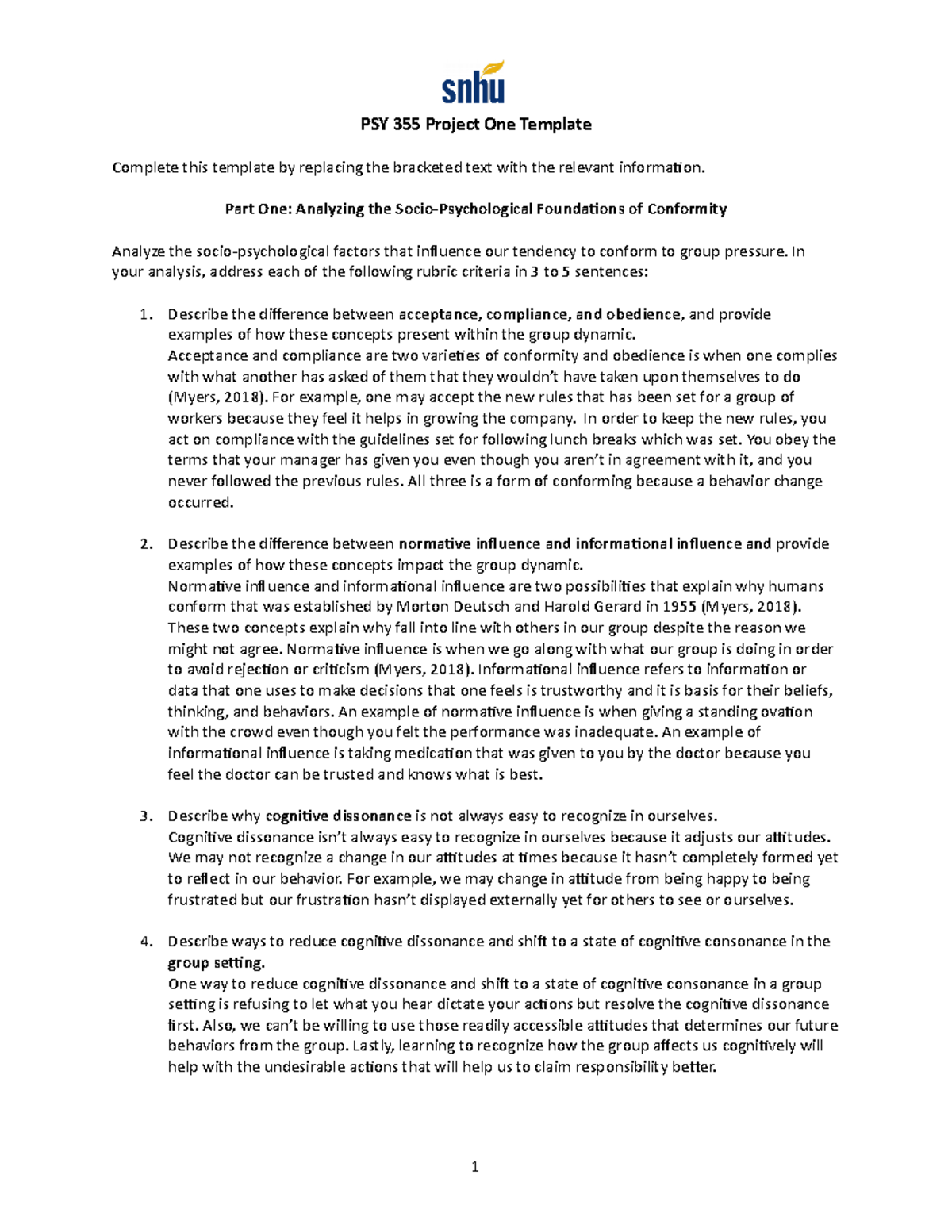 snhu

PSY 355 Project One Template

Complete this template by replacing the bracketed text with the relevant information.

Part One: Analyzing the Socio-Psychological Foundations of Conformity

Analyze the socio-psychological factors that influence our tendency to conform to group pressure. In your analysis, address each of the following rubric criteria in 3 to 5 sentences:

1. Describe the difference between acceptance, compliance, and obedience, and provide examples of how these concepts present within the group dynamic.
Acceptance and compliance are two varieties of conformity and obedience is when one complies with what another has asked of them that they wouldn't have taken upon themselves to do (Myers, 2018). For example, one may accept the new rules that has been set for a group of workers because they feel it helps in growing the company. In order to keep the new rules, you act on compliance with the guidelines set for following lunch breaks which was set. You obey the terms that your manager has given you even though you aren't in agreement with it, and you never followed the previous rules. All three is a form of conforming because a behavior change occurred.

2. Describe the difference between normative influence and informational influence and provide examples of how these concepts impact the group dynamic.
Normative influence and informational influence are two possibilities that explain why humans conform that was established by Morton Deutsch and Harold Gerard in 1955 (Myers, 2018). These two concepts explain why fall into line with others in our group despite the reason we might not agree. Normative influence is when we go along with what our group is doing in order to avoid rejection or criticism (Myers, 2018). Informational influence refers to information or data that one uses to make decisions that one feels is trustworthy and it is basis for their beliefs, thinking, and behaviors. An example of normative influence is when giving a standing ovation with the crowd even though you felt the performance was inadequate. An example of informational influence is taking medication that was given to you by the doctor because you feel the doctor can be trusted and knows what is best.

3. Describe why cognitive dissonance is not always easy to recognize in ourselves.
Cognitive dissonance isn't always easy to recognize in ourselves because it adjusts our attitudes. We may not recognize a change in our attitudes at times because it hasn't completely formed yet to reflect in our behavior. For example, we may change in attitude from being happy to being frustrated but our frustration hasn't displayed externally yet for others to see or ourselves.

4. Describe ways to reduce cognitive dissonance and shift to a state of cognitive consonance in the group setting.
One way to reduce cognitive dissonance and shift to a state of cognitive consonance in a group setting is refusing to let what you hear dictate your actions but resolve the cognitive dissonance first. Also, we can't be willing to use those readily accessible attitudes that determines our future behaviors from the group. Lastly, learning to recognize how the group affects us cognitively will help with the undesirable actions that will help us to claim responsibility better.

1